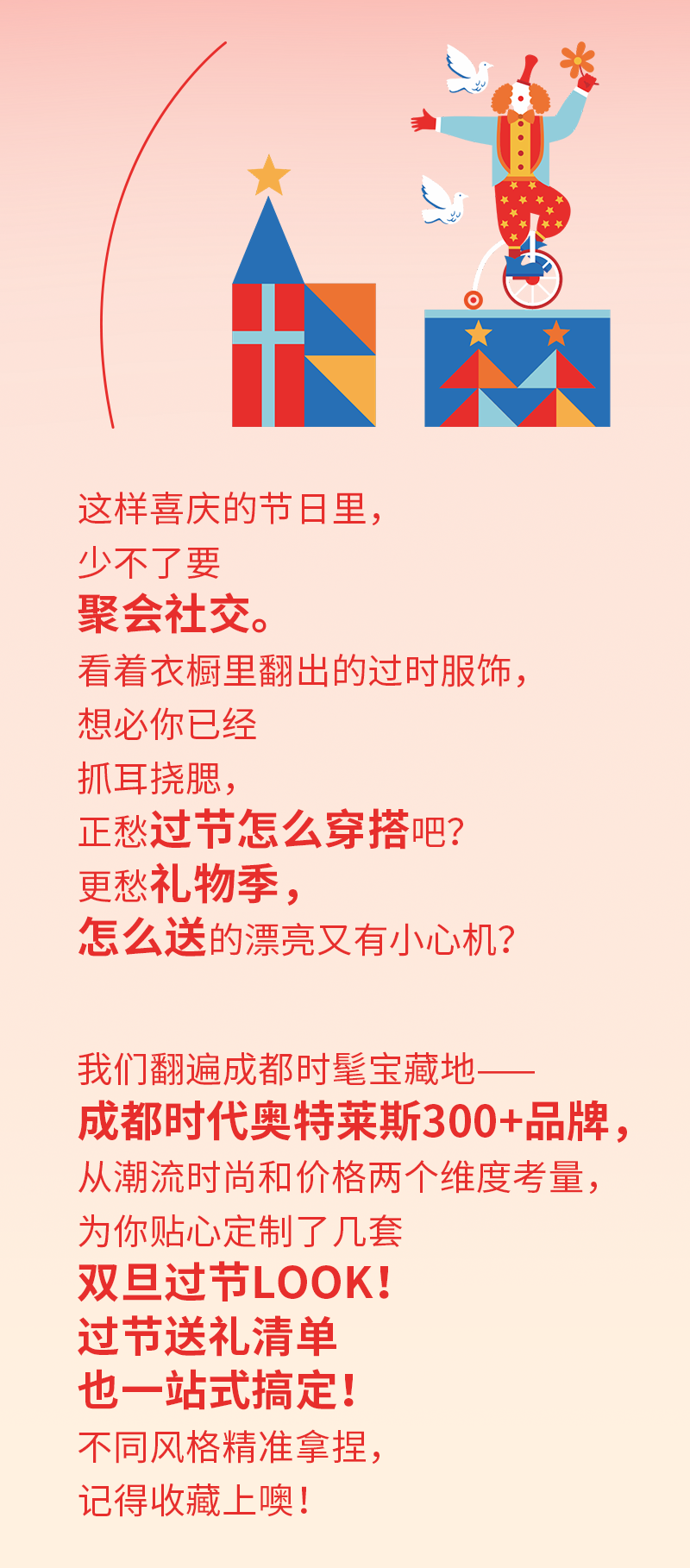 这样喜庆的节日里，
少不了要
聚会社交。
看着衣橱里翻出的过时服饰，
想必你已经
抓耳挠腮，
正愁过节怎么穿搭吧？
更愁礼物季，
怎么送的漂亮又有小心机？

我们翻遍成都时髦宝藏地——
成都时代奥特莱斯300+品牌，
从潮流时尚和价格两个维度考量，
为你贴心定制了几套
双旦过节LOOK！
过节送礼清单
也一站式搞定！
不同风格精准拿捏，
记得收藏上噢！